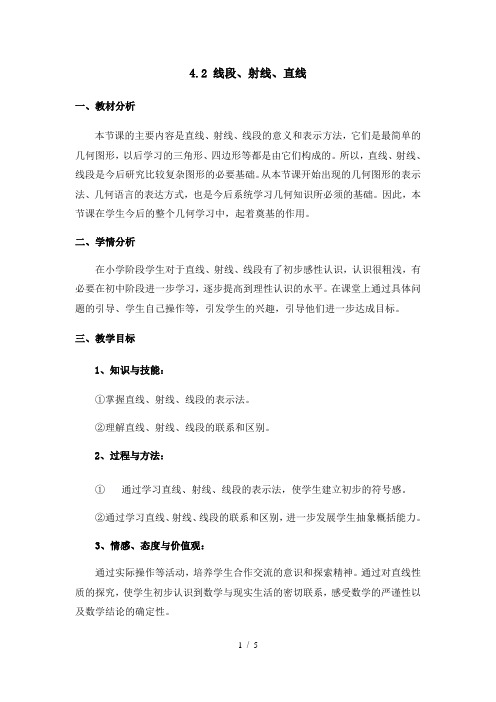 4.2 线段、射线、直线

一、教材分析

本节课的主要内容是直线、射线、线段的意义和表示方法，它们是最简单的几何图形，以后学习的三角形、四边形等都是由它们构成的。所以，直线、射线、线段是今后研究比较复杂图形的必要基础。从本节课开始出现的几何图形的表示法、几何语言的表达方式，也是今后系统学习几何知识所必须的基础。因此，本节课在学生今后的整个几何学习中，起着奠基的作用。

二、学情分析

在小学阶段学生对于直线、射线、线段有了初步感性认识，认识很粗浅，有必要在初中阶段进一步学习，逐步提高到理性认识的水平。在课堂上通过具体问题的引导、学生自己操作等，引发学生的兴趣，引导他们进一步达成目标。

三、教学目标

1、知识与技能：

①掌握直线、射线、线段的表示法。

②理解直线、射线、线段的联系和区别。

2、过程与方法：

① 通过学习直线、射线、线段的表示法，使学生建立初步的符号感，

②通过学习直线、射线、线段的联系和区别，进一步发展学生抽象概括能力。

3、情感、态度与价值观：

通过实际操作等活动，培养学生合作交流的意识和探索精神。通过对直线性质的探究，使学生初步认识到数学与现实生活的密切联系，感受数学的严谨性以及数学结论的确定性。

1 / 5